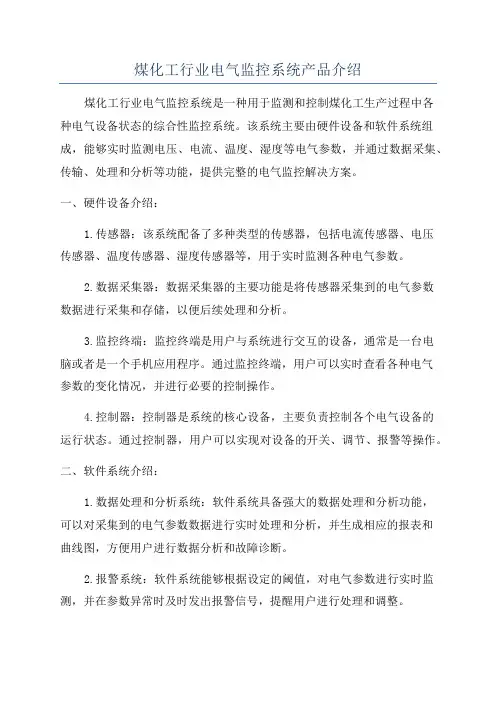 煤化工行业电气监控系统产品介绍

煤化工行业电气监控系统是一种用于监测和控制煤化工生产过程中各种电气设备状态的综合性监控系统。该系统主要由硬件设备和软件系统组成，能够实时监测电压、电流、温度、湿度等电气参数，并通过数据采集、传输、处理和分析等功能，提供完整的电气监控解决方案。

一、硬件设备介绍：

1.传感器：该系统配备了多种类型的传感器，包括电流传感器、电压传感器、温度传感器、湿度传感器等，用于实时监测各种电气参数。

2.数据采集器：数据采集器的主要功能是将传感器采集到的电气参数数据进行采集和存储，以便后续处理和分析。

3.监控终端：监控终端是用户与系统进行交互的设备，通常是一台电脑或者是一个手机应用程序。通过监控终端，用户可以实时查看各种电气参数的变化情况，并进行必要的控制操作。

4.控制器：控制器是系统的核心设备，主要负责控制各个电气设备的运行状态。通过控制器，用户可以实现对设备的开关、调节、报警等操作。

二、软件系统介绍：

1.数据处理和分析系统：软件系统具备强大的数据处理和分析功能，可以对采集到的电气参数数据进行实时处理和分析，并生成相应的报表和曲线图，方便用户进行数据分析和故障诊断。

2.报警系统：软件系统能够根据设定的阈值，对电气参数进行实时监测，并在参数异常时及时发出报警信号，提醒用户进行处理和调整。